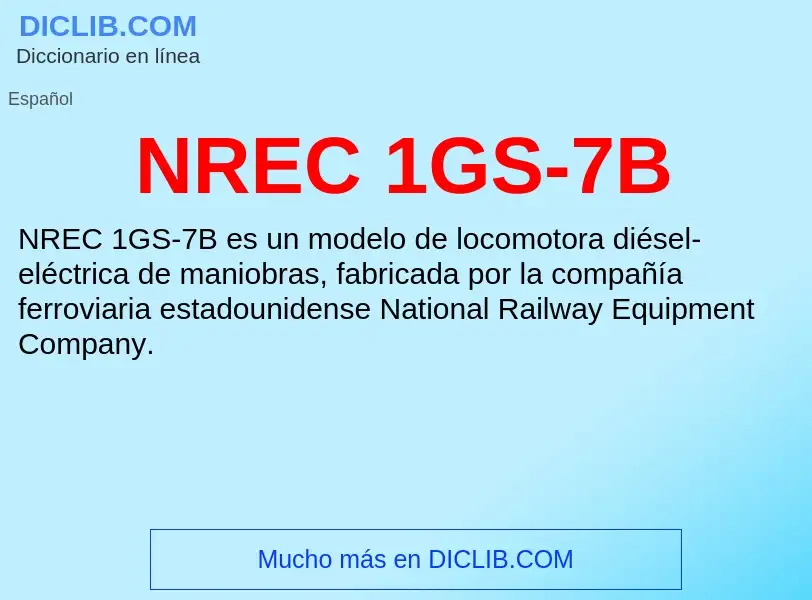 DICLIB.COM
Diccionario en línea

Español

NREC 1GS-7B

NREC 1GS-7B es un modelo de locomotora diésel-eléctrica de maniobras, fabricada por la compañía ferroviaria estadounidense National Railway Equipment Company.

Mucho más en DICLIB.COM